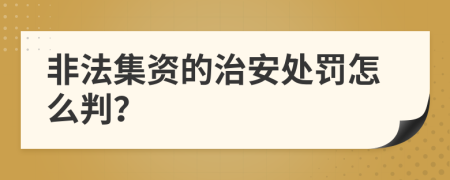 非法集资的治安处罚怎么判?